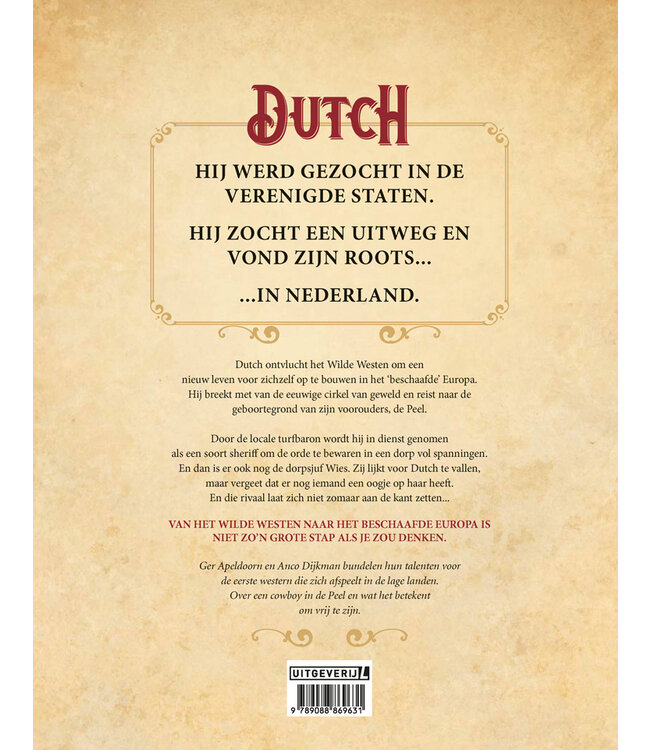 DUTCH

HIJ WERD GEZOCHT IN DE VERENIGDE STATEN.

HIJ ZOCHT EEN UITWEG EN VOND ZIJN ROOTS...

...IN NEDERLAND.

Dutch ontvlucht het Wilde Westen om een nieuw leven voor zichzelf op te bouwen in het 'beschaafde' Europa. Hij breekt met van de eeuwige cirkel van geweld en reist naar de geboortegrond van zijn voorouders, de Peel.

Door de locale turfbaron wordt hij in dienst genomen als een soort sheriff om de orde te bewaren in een dorp vol spanningen. En dan is er ook nog de dorpsjuf Wies. Zij lijkt voor Dutch te vallen, maar vergeet dat er nog iemand een oogje op haar heeft. En die rivaal laat zich niet zomaar aan de kant zetten...

VAN HET WILDE WESTEN NAAR HET BESCHAAFDE EUROPA IS NIET ZO'N GROTE STAP ALS JE ZOU DENKEN.

Ger Apeldoorn en Anco Dijkman bundelen hun talenten voor de eerste western die zich afspeelt in de lage landen. Over een cowboy in de Peel en wat het betekent om vrij te zijn.

UITGEVERIJ L

9 789088 869631